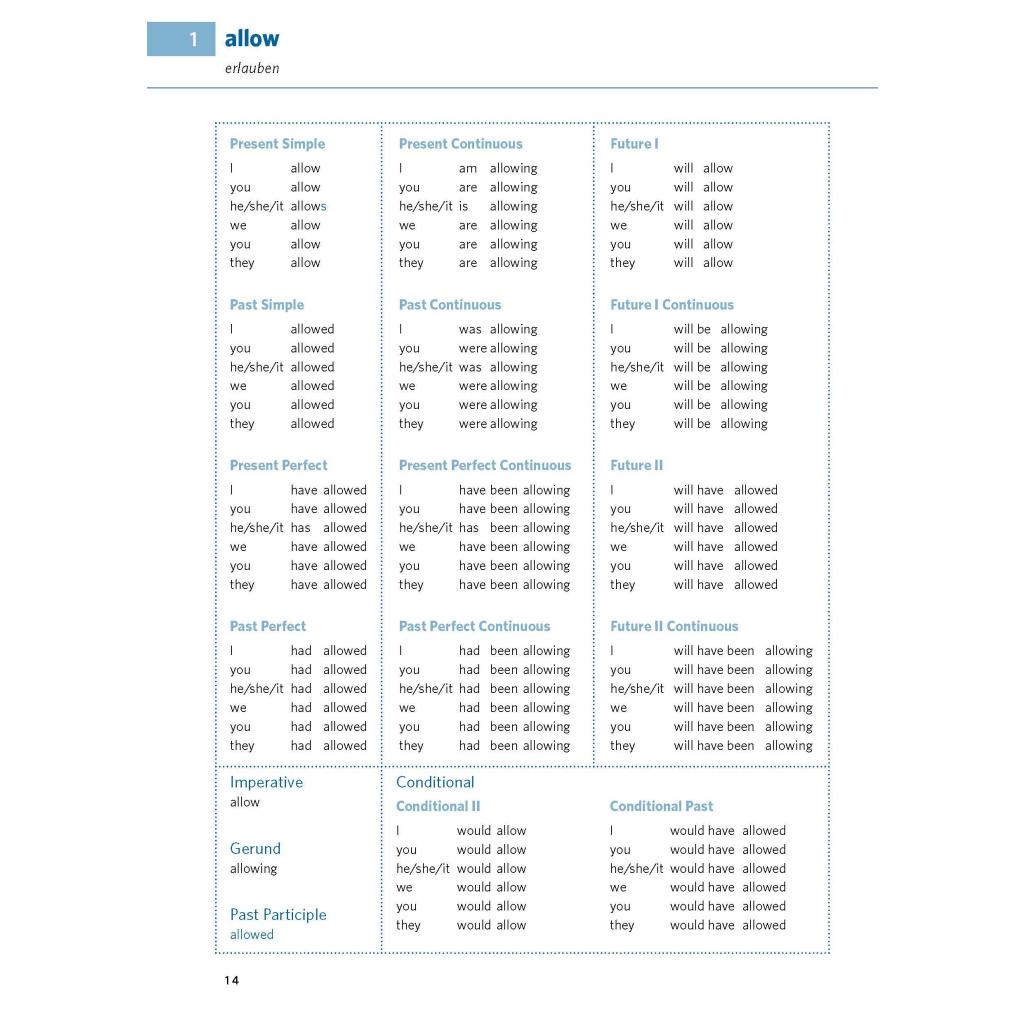 1 allow

erlauben

Present Simple
I allow
you allow
he/she/it allows
we allow
you allow
they allow

Past Simple
I allowed
you allowed
he/she/it allowed
we allowed
you allowed
they allowed

Present Perfect
I have allowed
you have allowed
he/she/it has allowed
we have allowed
you have allowed
they have allowed

Past Perfect
I had allowed
you had allowed
he/she/it had allowed
we had allowed
you had allowed
they had allowed

Present Continuous
I am allowing
you are allowing
he/she/it is allowing
we are allowing
you are allowing
they are allowing

Past Continuous
I was allowing
you were allowing
he/she/it was allowing
we were allowing
you were allowing
they were allowing

Present Perfect Continuous
I have been allowing
you have been allowing
he/she/it has been allowing
we have been allowing
you have been allowing
they have been allowing

Past Perfect Continuous
I had been allowing
you had been allowing
he/she/it had been allowing
we had been allowing
you had been allowing
they had been allowing

Future I
I will allow
you will allow
he/she/it will allow
we will allow
you will allow
they will allow

Future I Continuous
I will be allowing
you will be allowing
he/she/it will be allowing
we will be allowing
you will be allowing
they will be allowing

Future II
I will have allowed
you will have allowed
he/she/it will have allowed
we will have allowed
you will have allowed
they will have allowed

Future II Continuous
I will have been allowing
you will have been allowing
he/she/it will have been allowing
we will have been allowing
you will have been allowing
they will have been allowing

Imperative
allow

Gerund
allowing

Past Participle
allowed

Conditional

Conditional II
I would allow
you would allow
he/she/it would allow
we would allow
you would allow
they would allow

Conditional Past
I would have allowed
you would have allowed
he/she/it would have allowed
we would have allowed
you would have allowed
they would have allowed

14